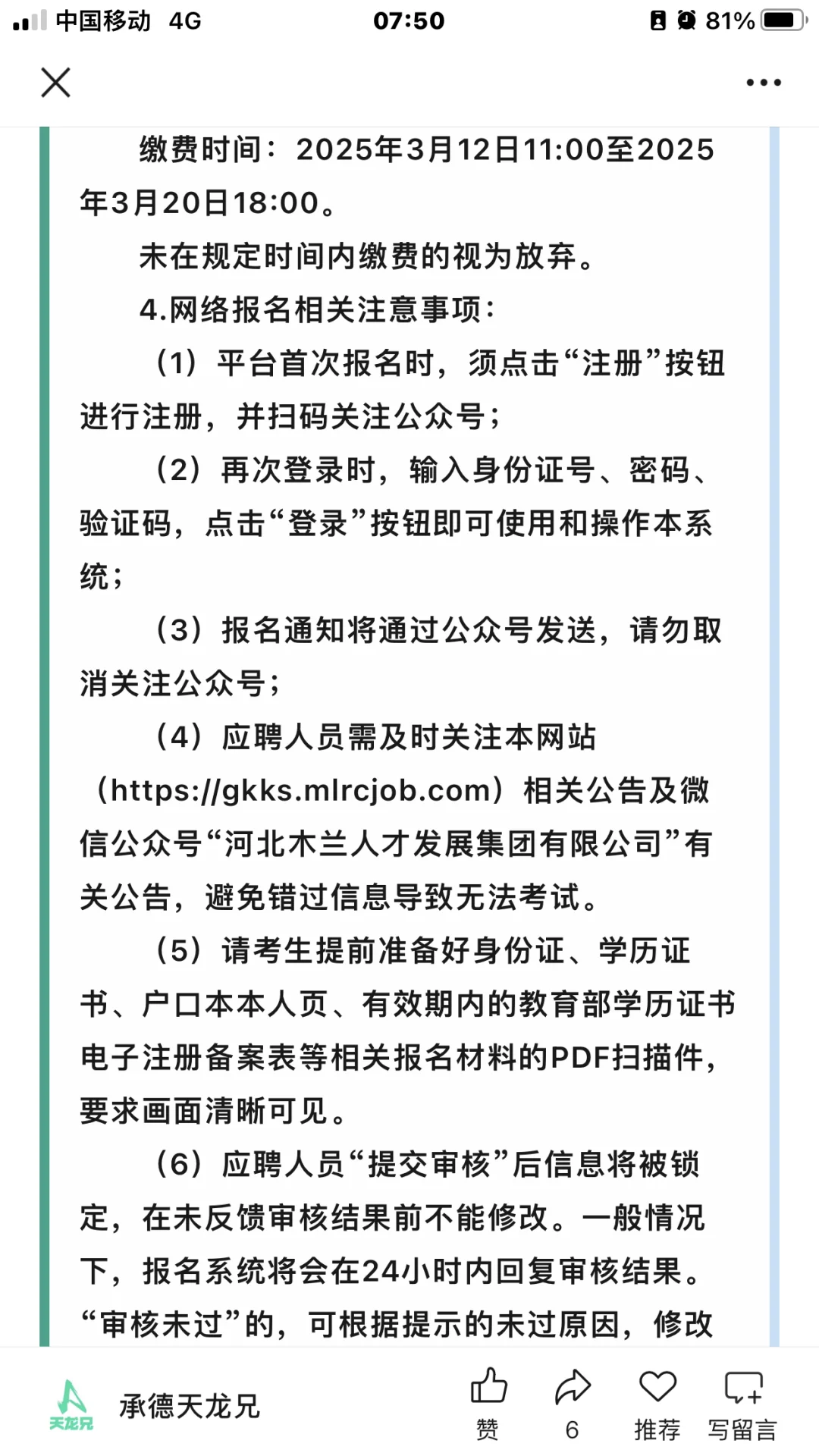 中国移动 4G 07:50 81%

缴费时间：2025年3月12日11:00至2025年3月20日18:00。

未在规定时间内缴费的视为放弃。

4.网络报名相关注意事项：

（1）平台首次报名时，须点击“注册”按钮进行注册，并扫码关注公众号；

（2）再次登录时，输入身份证号、密码、验证码，点击“登录”按钮即可使用和操作本系统；

（3）报名通知将通过公众号发送，请勿取消关注公众号；

（4）应聘人员需及时关注本网站（https://gkks.mlrcjob.com）相关公告及微信公众号“河北木兰人才发展集团有限公司”有关公告，避免错过信息导致无法考试。

（5）请考生提前准备好身份证、学历证书、户口本本人页、有效期内的教育部学历证书电子注册备案表等相关报名材料的PDF扫描件，要求画面清晰可见。

（6）应聘人员“提交审核”后信息将被锁定，在未反馈审核结果前不能修改。一般情况下，报名系统将会在24小时内回复审核结果。“审核未过”的，可根据提示的未过原因，修改

天龙兄 承德天龙兄 赞 6 推荐 写留言